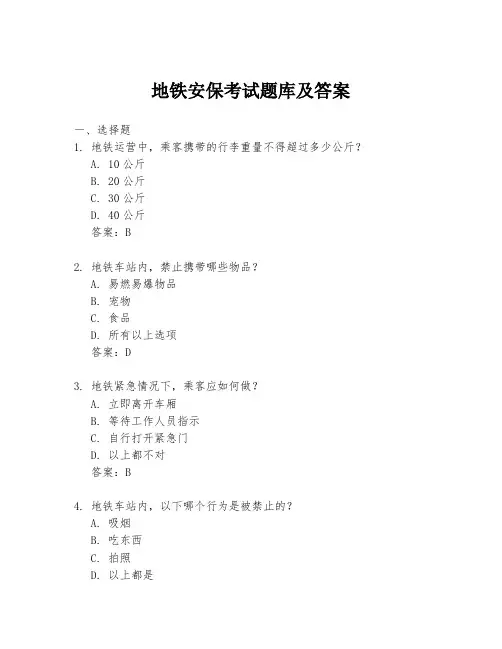 地铁安保考试题库及答案

一、选择题

1. 地铁运营中，乘客携带的行李重量不得超过多少公斤？
A. 10 公斤
B. 20 公斤
C. 30 公斤
D. 40 公斤
答案：B

2. 地铁车站内，禁止携带哪些物品？
A. 易燃易爆物品
B. 宠物
C. 食品
D. 所有以上选项
答案：D

3. 地铁紧急情况下，乘客应如何做？
A. 立即离开车厢
B. 等待工作人员指示
C. 自行打开紧急门
D. 以上都不对
答案：B

4. 地铁车站内，以下哪个行为是被禁止的？
A. 吸烟
B. 吃东西
C. 拍照
D. 以上都是